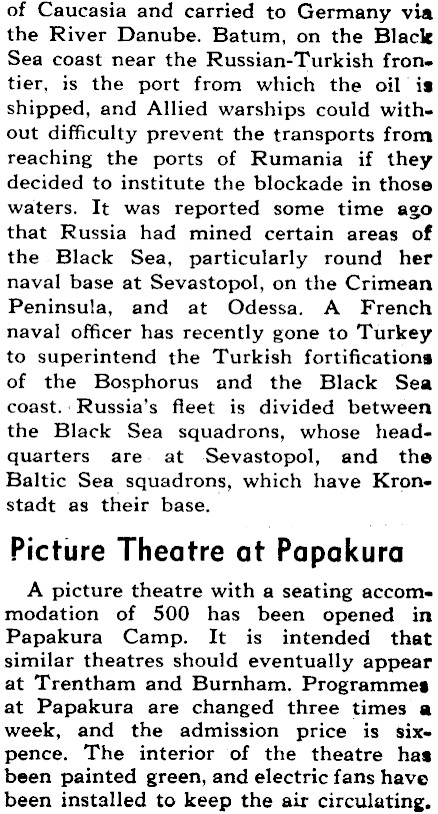 of Caucasia and carried to Germany via the River Danube. Batum, on the Black Sea coast near the Russian-Turkish frontier, is the port from which the oil is shipped, and Allied warships could without difficulty prevent the transports from reaching the ports of Rumania if they decided to institute the blockade in those waters. It was reported some time ago that Russia had mined certain areas of the Black Sea, particularly round her naval base at Sevastopol, on the Crimean Peninsula, and at Odessa. A French naval officer has recently gone to Turkey to superintend the Turkish fortifications of the Bosphorus and the Black Sea coast. Russia's fleet is divided between the Black Sea squadrons, whose headquarters are at Sevastopol, and the Baltic Sea squadrons, which have Kronstadt as their base.

Picture Theatre at Papakura

A picture theatre with a seating accommodation of 500 has been opened in Papakura Camp. It is intended that similar theatres should eventually appear at Trentham and Burnham. Programmes at Papakura are changed three times a week, and the admission price is sixpence. The interior of the theatre has been painted green, and electric fans have been installed to keep the air circulating.